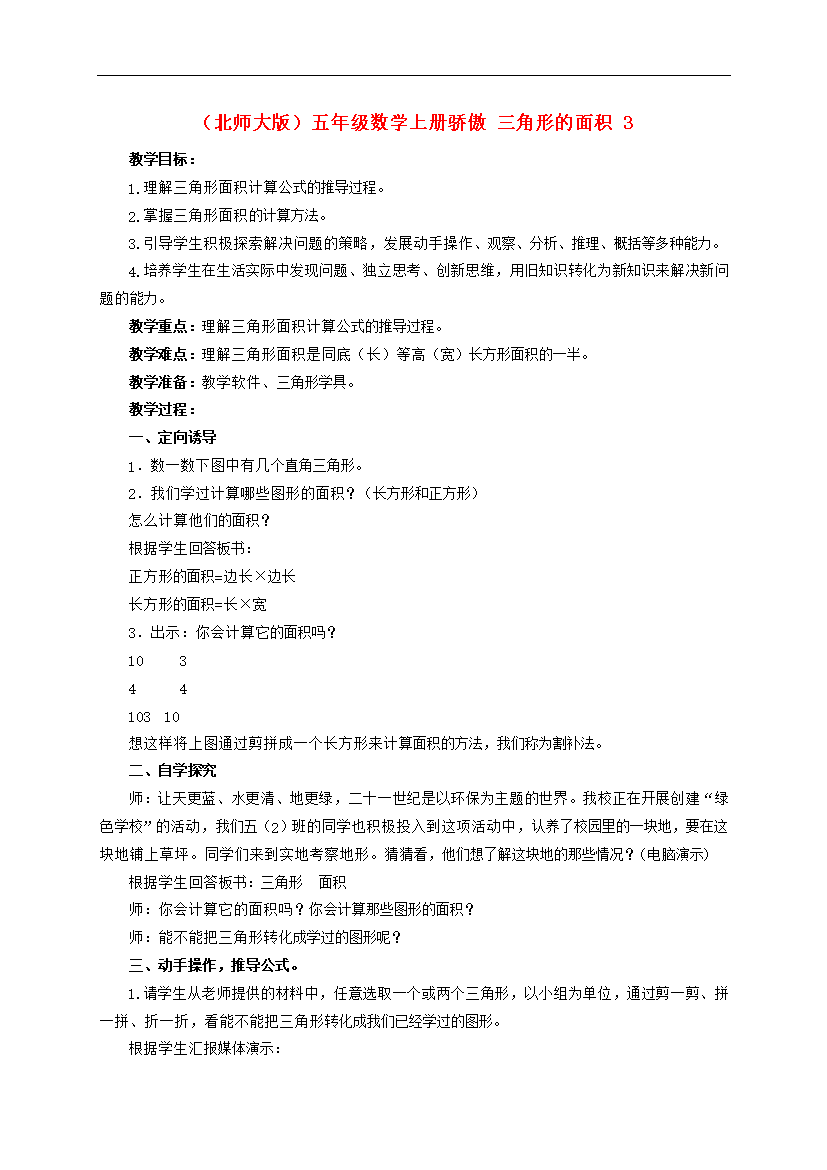 （北师大版）五年级数学上册骄傲 三角形的面积 3

教学目标：

1.理解三角形面积计算公式的推导过程。

2.掌握三角形面积的计算方法。

3.引导学生积极探索解决问题的策略，发展动手操作、观察、分析、推理、概括等多种能力。

4.培养学生在生活实际中发现问题、独立思考、创新思维，用旧知识转化为新知识来解决新问题的能力。

教学重点：理解三角形面积计算公式的推导过程。

教学难点：理解三角形面积是同底（长）等高（宽）长方形面积的一半。

教学准备：教学软件、三角形学具。

教学过程：

一、定向诱导

1．数一数下图中有几个直角三角形。

2．我们学过计算哪些图形的面积？（长方形和正方形）

怎么计算他们的面积？

根据学生回答板书：

正方形的面积=边长×边长

长方形的面积=长×宽

3．出示：你会计算它的面积吗？

10 3

4 4

103 10

想这样将上图通过剪拼成一个长方形来计算面积的方法，我们称为割补法。

二、自学探究

师：让天更蓝、水更清、地更绿，二十一世纪是以环保为主题的世界。我校正在开展创建“绿色学校”的活动，我们五（2）班的同学也积极投入到这项活动中，认养了校园里的一块地，要在这块地铺上草坪。同学们来到实地考察地形。猜猜看，他们想了解这块地的那些情况？(电脑演示)

根据学生回答板书：三角形 面积

师：你会计算它的面积吗？你会计算那些图形的面积？

师：能不能把三角形转化成学过的图形呢？

三、动手操作，推导公式。

1.请学生从老师提供的材料中，任意选取一个或两个三角形，以小组为单位，通过剪一剪、拼一拼、折一折，看能不能把三角形转化成我们已经学过的图形。

根据学生汇报媒体演示：